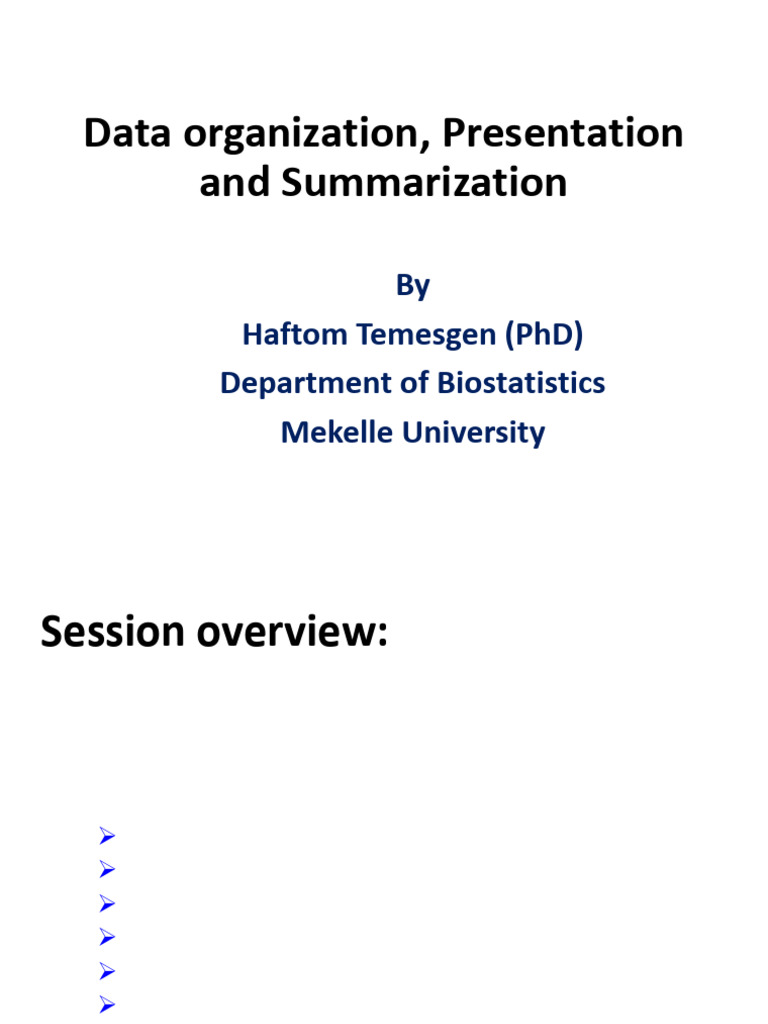 Data organization, Presentation and Summarization

By
Haftom Temesgen (PhD)
Department of Biostatistics
Mekelle University

Session overview: